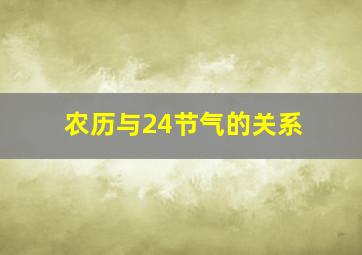 农历与24节气的关系